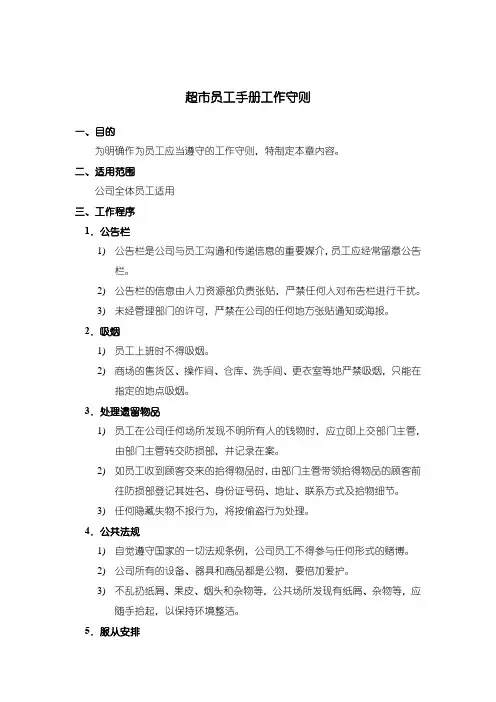 超市员工手册工作守则

一、目的

为明确作为员工应当遵守的工作守则，特制定本章内容。

二、适用范围

公司全体员工适用

三、工作程序

1．公告栏

1) 公告栏是公司与员工沟通和传递信息的重要媒介，员工应经常留意公告栏。

2) 公告栏的信息由人力资源部负责张贴，严禁任何人对布告栏进行干扰。

3) 未经管理部门的许可，严禁在公司的任何地方张贴通知或海报。

2．吸烟

1) 员工上班时不得吸烟。

2) 商场的售货区、操作间、仓库、洗手间、更衣室等地严禁吸烟，只能在指定的地点吸烟。

3．处理遗留物品

1) 员工在公司任何场所发现不明所有人的钱物时，应立即上交部门主管，由部门主管转交防损部，并记录在案。

2) 如员工收到顾客交来的拾得物品时，由部门主管带领拾得物品的顾客前往防损部登记其姓名、身份证号码、地址、联系方式及拾物细节。

3) 任何隐藏失物不报行为，将按偷盗行为处理。

4．公共法规

1) 自觉遵守国家的一切法规条例，公司员工不得参与任何形式的赌博。

2) 公司所有的设备、器具和商品都是公物，要倍加爱护。

3) 不乱扔纸屑、果皮、烟头和杂物等，公共场所发现有纸屑、杂物等，应随手拾起，以保持环境整洁。

5．服从安排